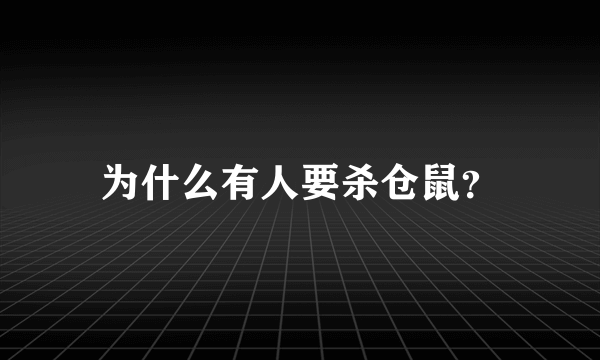 为什么有人要杀仓鼠?